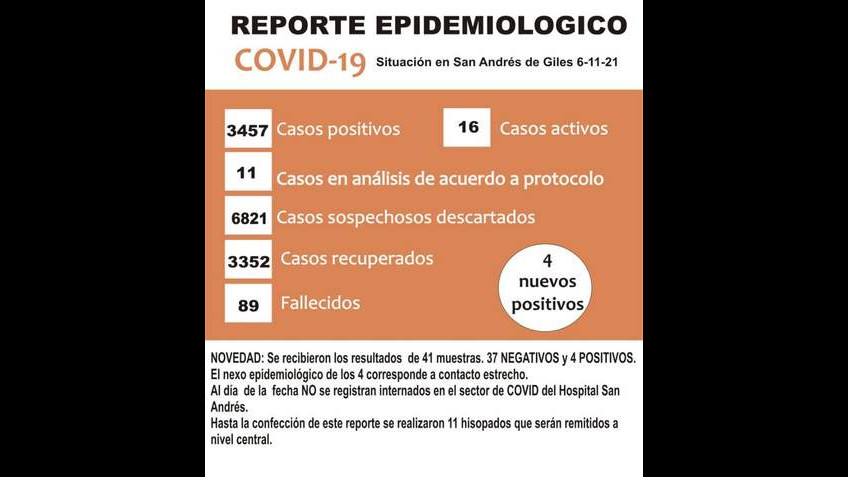 REPORTE EPIDEMIOLOGICO

COVID-19 Situación en San Andrés de Giles 6-11-21

3457 Casos positivos

16 Casos activos

11 Casos en análisis de acuerdo a protocolo

6821 Casos sospechosos descartados

3352 Casos recuperados

89 Fallecidos

4 nuevos positivos

NOVEDAD: Se recibieron los resultados de 41 muestras. 37 NEGATIVOS y 4 POSITIVOS.
El nexo epidemiológico de los 4 corresponde a contacto estrecho.
Al día de la fecha NO se registran internados en el sector de COVID del Hospital San Andrés.
Hasta la confección de este reporte se realizaron 11 hisopados que serán remitidos a nivel central.